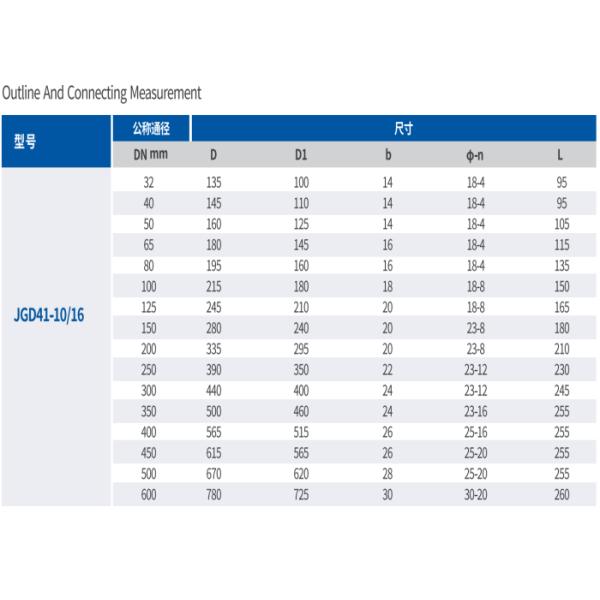 Outline And Connecting Measurement

| 型号 | 公称通径 | 尺寸 | | | | |
|---|---|---|---|---|---|---|
| | DN mm | D | D1 | b | φ-n | L |
| JGD41-10/16 | 32 | 135 | 100 | 14 | 18-4 | 95 |
| | 40 | 145 | 110 | 14 | 18-4 | 95 |
| | 50 | 160 | 125 | 14 | 18-4 | 105 |
| | 65 | 180 | 145 | 16 | 18-4 | 115 |
| | 80 | 195 | 160 | 16 | 18-4 | 135 |
| | 100 | 215 | 180 | 18 | 18-8 | 150 |
| | 125 | 245 | 210 | 20 | 18-8 | 165 |
| | 150 | 280 | 240 | 20 | 23-8 | 180 |
| | 200 | 335 | 295 | 20 | 23-8 | 210 |
| | 250 | 390 | 350 | 22 | 23-12 | 230 |
| | 300 | 440 | 400 | 24 | 23-12 | 245 |
| | 350 | 500 | 460 | 24 | 23-16 | 255 |
| | 400 | 565 | 515 | 26 | 25-16 | 255 |
| | 450 | 615 | 565 | 26 | 25-20 | 255 |
| | 500 | 670 | 620 | 28 | 25-20 | 255 |
| | 600 | 780 | 725 | 30 | 30-20 | 260 |